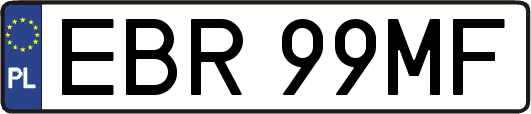 PL

EBR 99MF